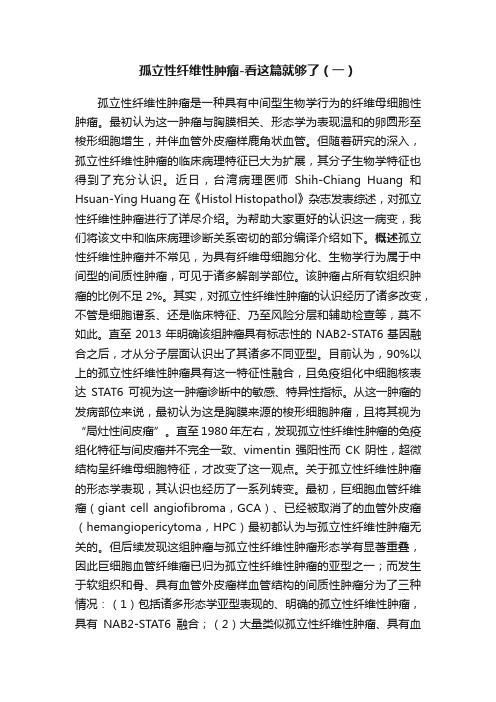 孤立性纤维性肿瘤-看这篇就够了（一）

孤立性纤维性肿瘤是一种具有中间型生物学行为的纤维母细胞性肿瘤。最初认为这一肿瘤与胸膜相关、形态学为表现温和的卵圆形至梭形细胞增生，并伴血管外皮瘤样鹿角状血管。但随着研究的深入，孤立性纤维性肿瘤的临床病理特征已大为扩展，其分子生物学特征也得到了充分认识。近日，台湾病理医师 Shih-Chiang Huang 和 Hsuan-Ying Huang 在《Histol Histopathol》杂志发表综述，对孤立性纤维性肿瘤进行了详尽介绍。为帮助大家更好的认识这一病变，我们将该文中和临床病理诊断关系密切的部分编译介绍如下。概述孤立性纤维性肿瘤并不常见，为具有纤维母细胞分化、生物学行为属于中间型的间质性肿瘤，可见于诸多解剖学部位。该肿瘤占所有软组织肿瘤的比例不足 2%。其实，对孤立性纤维性肿瘤的认识经历了诸多改变，不管是细胞谱系、还是临床特征、乃至风险分层和辅助检查等，莫不如此。直至 2013 年明确该组肿瘤具有标志性的 NAB2-STAT6 基因融合之后，才从分子层面认识出了其诸多不同亚型。目前认为，90%以上的孤立性纤维性肿瘤具有这一特征性融合，且免疫组化中细胞核表达 STAT6 可视为这一肿瘤诊断中的敏感、特异性指标。从这一肿瘤的发病部位来说，最初认为这是胸膜来源的梭形细胞肿瘤，且将其视为“局灶性间皮瘤”。直至 1980 年左右，发现孤立性纤维性肿瘤的免疫组化特征与间皮瘤并不完全一致、vimentin 强阳性而 CK 阴性，超微结构呈纤维母细胞特征，才改变了这一观点。关于孤立性纤维性肿瘤的形态学表现，其认识也经历了一系列转变。最初，巨细胞血管纤维瘤（giant cell angiofibroma，GCA）、已经被取消了的血管外皮瘤（hemangiopericytoma，HPC）最初都认为与孤立性纤维性肿瘤无关的。但后续发现这组肿瘤与孤立性纤维性肿瘤形态学有显著重叠，因此巨细胞血管纤维瘤已归为孤立性纤维性肿瘤的亚型之一；而发生于软组织和骨、具有血管外皮瘤样血管结构的间质性肿瘤分为了三种情况：（1）包括诸多形态学亚型表现的、明确的孤立性纤维性肿瘤，具有 NAB2-STAT6 融合；（2）大量类似孤立性纤维性肿瘤、具有血